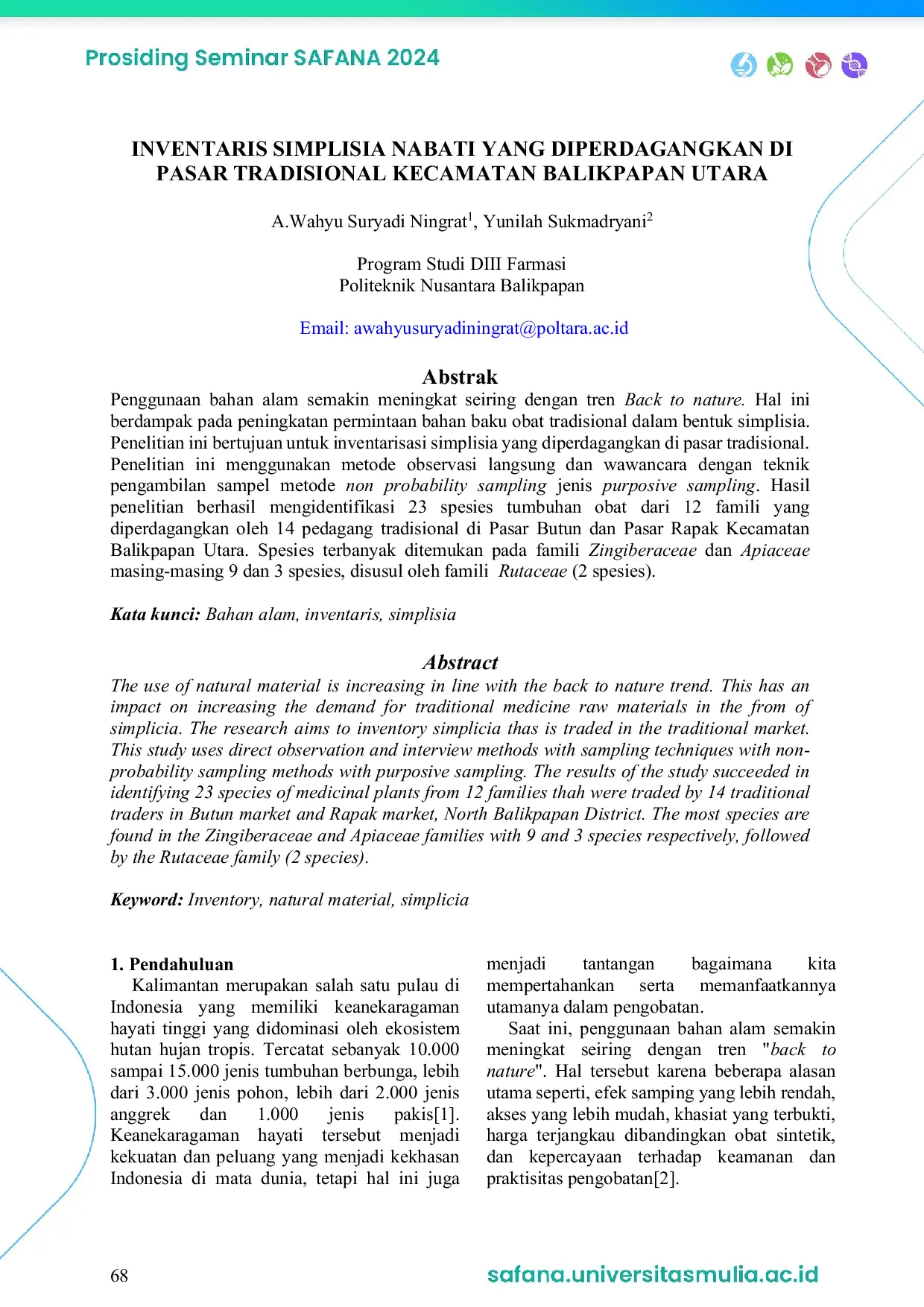 Prosiding Seminar SAFANA 2024

INVENTARIS SIMPLISIA NABATI YANG DIPERDAGANGKAN DI PASAR TRADISIONAL KECAMATAN BALIKPAPAN UTARA

A.Wahyu Suryadi Ningrat$^1$, Yunilah Sukmadryani$^2$

Program Studi DIII Farmasi
Politeknik Nusantara Balikpapan

Email: awahyusuryadiningrat@poltara.ac.id

Abstrak

Penggunaan bahan alam semakin meningkat seiring dengan tren Back to nature. Hal ini berdampak pada peningkatan permintaan bahan baku obat tradisional dalam bentuk simplisia. Penelitian ini bertujuan untuk inventarisasi simplisia yang diperdagangkan di pasar tradisional. Penelitian ini menggunakan metode observasi langsung dan wawancara dengan teknik pengambilan sampel metode non probability sampling jenis purposive sampling. Hasil penelitian berhasil mengidentifikasi 23 spesies tumbuhan obat dari 12 famili yang diperdagangkan oleh 14 pedagang tradisional di Pasar Butun dan Pasar Rapak Kecamatan Balikpapan Utara. Spesies terbanyak ditemukan pada famili Zingiberaceae dan Apiaceae masing-masing 9 dan 3 spesies, disusul oleh famili Rutaceae (2 spesies).

Kata kunci: Bahan alam, inventaris, simplisia

Abstract

The use of natural material is increasing in line with the back to nature trend. This has an impact on increasing the demand for traditional medicine raw materials in the from of simplicia. The research aims to inventory simplicia thas is traded in the traditional market. This study uses direct observation and interview methods with sampling techniques with non-probability sampling methods with purposive sampling. The results of the study succeeded in identifying 23 species of medicinal plants from 12 families thah were traded by 14 traditional traders in Butun market and Rapak market, North Balikpapan District. The most species are found in the Zingiberaceae and Apiaceae families with 9 and 3 species respectively, followed by the Rutaceae family (2 species).

Keyword: Inventory, natural material, simplicia

1. Pendahuluan
Kalimantan merupakan salah satu pulau di Indonesia yang memiliki keanekaragaman hayati tinggi yang didominasi oleh ekosistem hutan hujan tropis. Tercatat sebanyak 10.000 sampai 15.000 jenis tumbuhan berbunga, lebih dari 3.000 jenis pohon, lebih dari 2.000 jenis anggrek dan 1.000 jenis pakis[1]. Keanekaragaman hayati tersebut menjadi kekuatan dan peluang yang menjadi kekhasan Indonesia di mata dunia, tetapi hal ini juga menjadi tantangan bagaimana kita mempertahankan serta memanfaatkannya utamanya dalam pengobatan.

Saat ini, penggunaan bahan alam semakin meningkat seiring dengan tren "back to nature". Hal tersebut karena beberapa alasan utama seperti, efek samping yang lebih rendah, akses yang lebih mudah, khasiat yang terbukti, harga terjangkau dibandingkan obat sintetik, dan kepercayaan terhadap keamanan dan praktisitas pengobatan[2].

68

safana.universitasmulia.ac.id